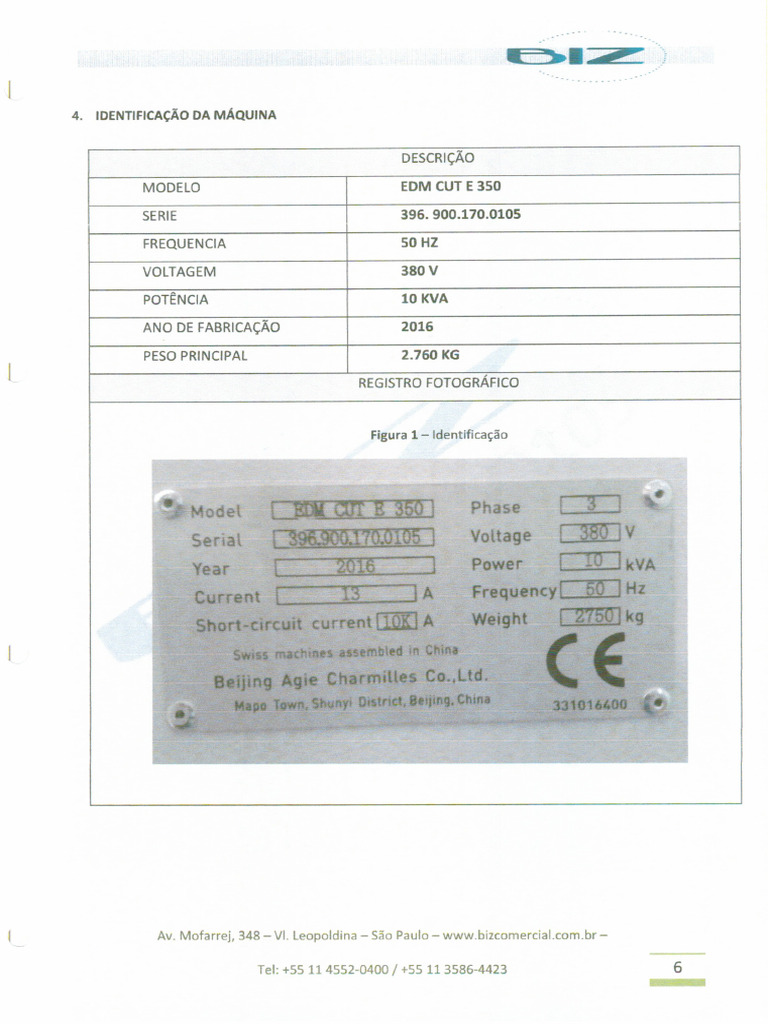 BIZ

4. IDENTIFICAÇÃO DA MÁQUINA

| DESCRIÇÃO | |
|---|---|
| MODELO | EDM CUT E 350 |
| SERIE | 396. 900.170.0105 |
| FREQUENCIA | 50 HZ |
| VOLTAGEM | 380 V |
| POTÊNCIA | 10 KVA |
| ANO DE FABRICAÇÃO | 2016 |
| PESO PRINCIPAL | 2.760 KG |
| REGISTRO FOTOGRÁFICO | |

Figura 1 – Identificação

Model EDM CUT E 350
Serial 396.900.170.0105
Year 2016
Current 13 A
Short-circuit current 10K A
Phase 3
Voltage 380 V
Power 10 kVA
Frequency 50 Hz
Weight 2750 kg
Swiss machines assembled in China
Beijing Agie Charmilles Co.,Ltd.
Mapo Town, Shunyi District, Beijing, China
CE
331016400

Av. Mofarrej, 348 – Vl. Leopoldina – São Paulo – www.bizcomercial.com.br –

Tel: +55 11 4552-0400 / +55 11 3586-4423

6